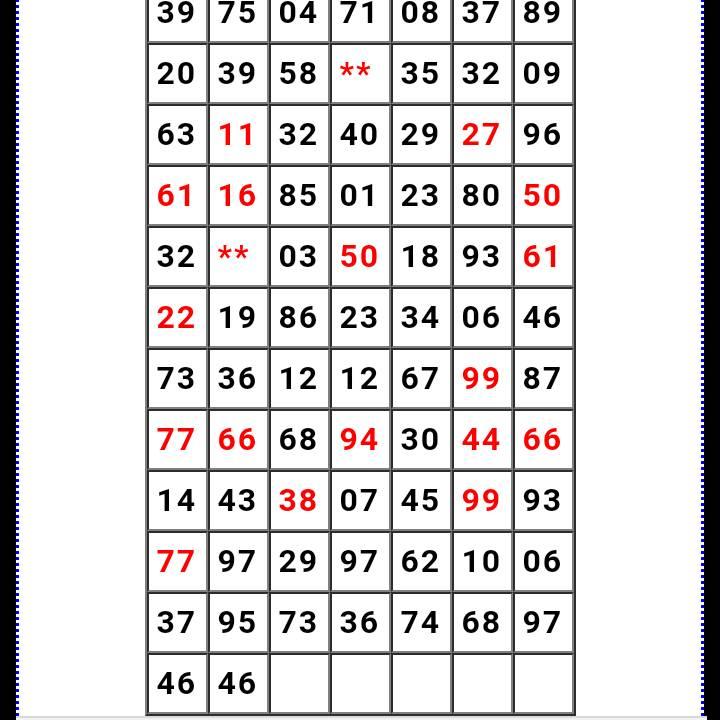 | 39 | 75 | 04 | 71 | 08 | 37 | 89 |
|---|---|---|---|---|---|---|
| 20 | 39 | 58 | ** | 35 | 32 | 09 |
| 63 | 11 | 32 | 40 | 29 | 27 | 96 |
| 61 | 16 | 85 | 01 | 23 | 80 | 50 |
| 32 | ** | 03 | 50 | 18 | 93 | 61 |
| 22 | 19 | 86 | 23 | 34 | 06 | 46 |
| 73 | 36 | 12 | 12 | 67 | 99 | 87 |
| 77 | 66 | 68 | 94 | 30 | 44 | 66 |
| 14 | 43 | 38 | 07 | 45 | 99 | 93 |
| 77 | 97 | 29 | 97 | 62 | 10 | 06 |
| 37 | 95 | 73 | 36 | 74 | 68 | 97 |
| 46 | 46 | | | | | |